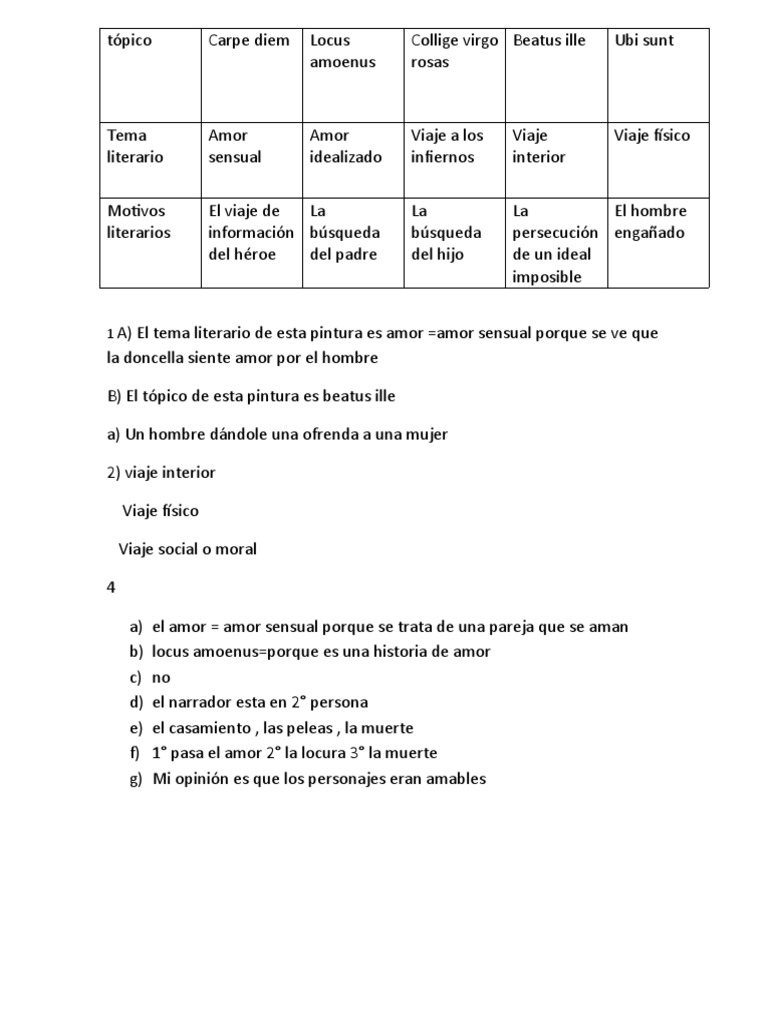 | tópico | Carpe diem | Locus amoenus | Collige virgo rosas | Beatus ille | Ubi sunt |
|---|---|---|---|---|---|
| Tema literario | Amor sensual | Amor idealizado | Viaje a los infiernos | Viaje interior | Viaje físico |
| Motivos literarios | El viaje de información del héroe | La búsqueda del padre | La búsqueda del hijo | La persecución de un ideal imposible | El hombre engañado |

1 A) El tema literario de esta pintura es amor =amor sensual porque se ve que la doncella siente amor por el hombre

B) El tópico de esta pintura es beatus ille

a) Un hombre dándole una ofrenda a una mujer

2) viaje interior

Viaje físico

Viaje social o moral

4

a) el amor = amor sensual porque se trata de una pareja que se aman
b) locus amoenus=porque es una historia de amor
c) no
d) el narrador esta en 2° persona
e) el casamiento , las peleas , la muerte
f) 1° pasa el amor 2° la locura 3° la muerte
g) Mi opinión es que los personajes eran amables